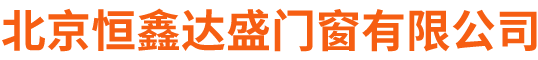 北京恒鑫达盛门窗有限公司